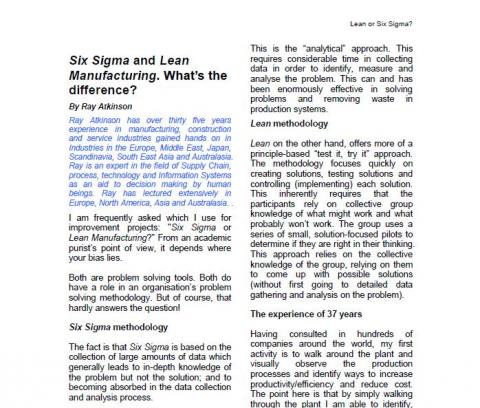 Lean or Six Sigma?

Six Sigma and Lean Manufacturing. What's the difference?

By Ray Atkinson

Ray Atkinson has over thirty five years experience in manufacturing, construction and service industries gained hands on in Industries in the Europe, Middle East, Japan, Scandinavia, South East Asia and Australasia. Ray is an expert in the field of Supply Chain, process, technology and Information Systems as an aid to decision making by human beings. Ray has lectured extensively in Europe, North America, Asia and Australasia. .

I am frequently asked which I use for improvement projects: "Six Sigma or Lean Manufacturing?" From an academic purist's point of view, it depends where your bias lies.

Both are problem solving tools. Both do have a role in an organisation's problem solving methodology. But of course, that hardly answers the question!

Six Sigma methodology

The fact is that Six Sigma is based on the collection of large amounts of data which generally leads to in-depth knowledge of the problem but not the solution; and to becoming absorbed in the data collection and analysis process.

This is the "analytical" approach. This requires considerable time in collecting data in order to identify, measure and analyse the problem. This can and has been enormously effective in solving problems and removing waste in production systems.

Lean methodology

Lean on the other hand, offers more of a principle-based "test it, try it" approach. The methodology focuses quickly on creating solutions, testing solutions and controlling (implementing) each solution. This inherently requires that the participants rely on collective group knowledge of what might work and what probably won't work. The group uses a series of small, solution-focused pilots to determine if they are right in their thinking. This approach relies on the collective knowledge of the group, relying on them to come up with possible solutions (without first going to detailed data gathering and analysis on the problem).

The experience of 37 years

Having consulted in hundreds of companies around the world, my first activity is to walk around the plant and visually observe the production processes and identify ways to increase productivity/efficiency and reduce cost. The point here is that by simply walking through the plant I am able to identify,